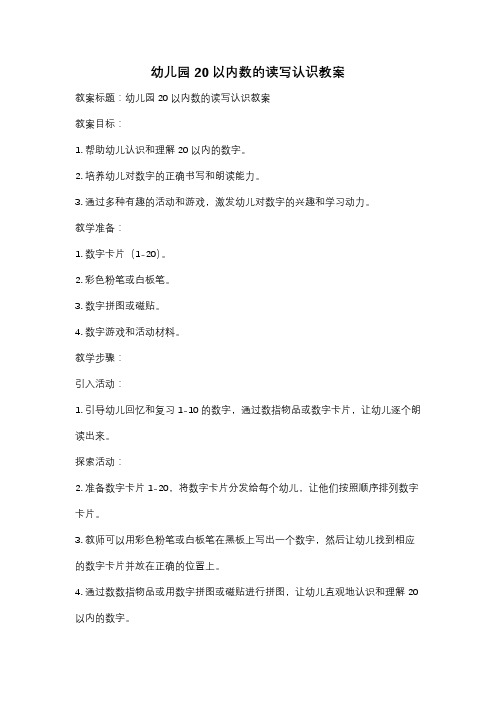 幼儿园 20 以内数的读写认识教案

教案标题：幼儿园 20 以内数的读写认识教案

教案目标：

1. 帮助幼儿认识和理解 20 以内的数字。

2. 培养幼儿对数字的正确书写和朗读能力。

3. 通过多种有趣的活动和游戏，激发幼儿对数字的兴趣和学习动力。

教学准备：

1. 数字卡片（1-20）。

2. 彩色粉笔或白板笔。

3. 数字拼图或磁贴。

4. 数字游戏和活动材料。

教学步骤：

引入活动：

1. 引导幼儿回忆和复习 1-10 的数字，通过数指物品或数字卡片，让幼儿逐个朗读出来。

探索活动：

2. 准备数字卡片 1-20，将数字卡片分发给每个幼儿，让他们按照顺序排列数字卡片。

3. 教师可以用彩色粉笔或白板笔在黑板上写出一个数字，然后让幼儿找到相应的数字卡片并放在正确的位置上。

4. 通过数数指物品或用数字拼图或磁贴进行拼图，让幼儿直观地认识和理解 20 以内的数字。